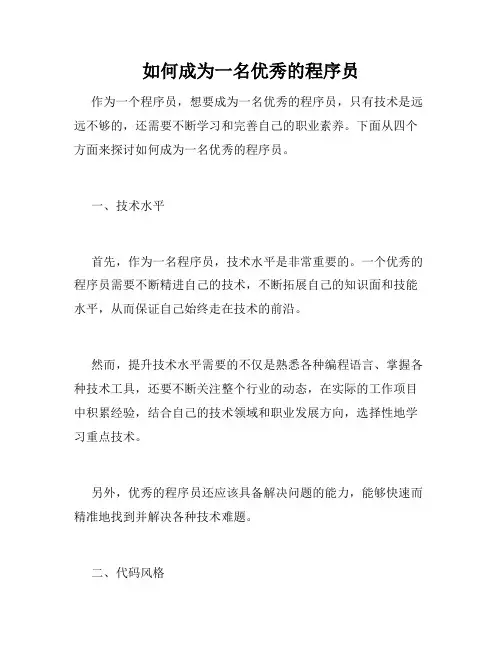 如何成为一名优秀的程序员

作为一个程序员，想要成为一名优秀的程序员，只有技术是远远不够的，还需要不断学习和完善自己的职业素养。下面从四个方面来探讨如何成为一名优秀的程序员。

一、技术水平

首先，作为一名程序员，技术水平是非常重要的。一个优秀的程序员需要不断精进自己的技术，不断拓展自己的知识面和技能水平，从而保证自己始终走在技术的前沿。

然而，提升技术水平需要的不仅是熟悉各种编程语言、掌握各种技术工具，还要不断关注整个行业的动态，在实际的工作项目中积累经验，结合自己的技术领域和职业发展方向，选择性地学习重点技术。

另外，优秀的程序员还应该具备解决问题的能力，能够快速而精准地找到并解决各种技术难题。

二、代码风格